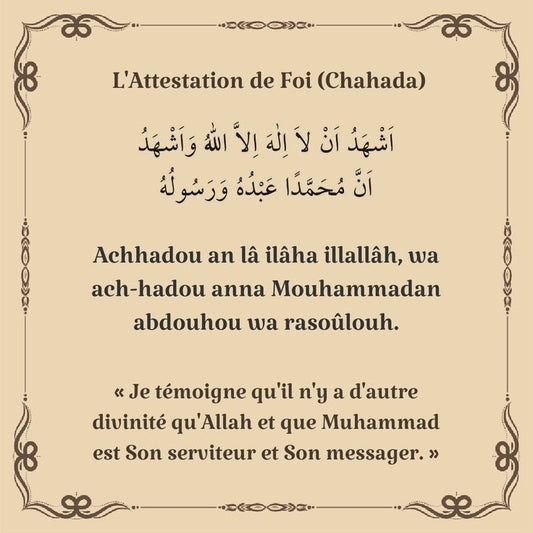 L'Attestation de Foi (Chahada)

اَشْهَدُ اَنْ لاَ اِلٰهَ اِلاَّ اللّٰهُ وَاَشْهَدُ اَنَّ مُحَمَّدًا عَبْدُهُ وَرَسُولُهُ

Achhadou an lâ ilâha illallâh, wa ach-hadou anna Mouhammadan abdouhou wa rasoûlouh.

« Je témoigne qu'il n'y a d'autre divinité qu'Allah et que Muhammad est Son serviteur et Son messager. »